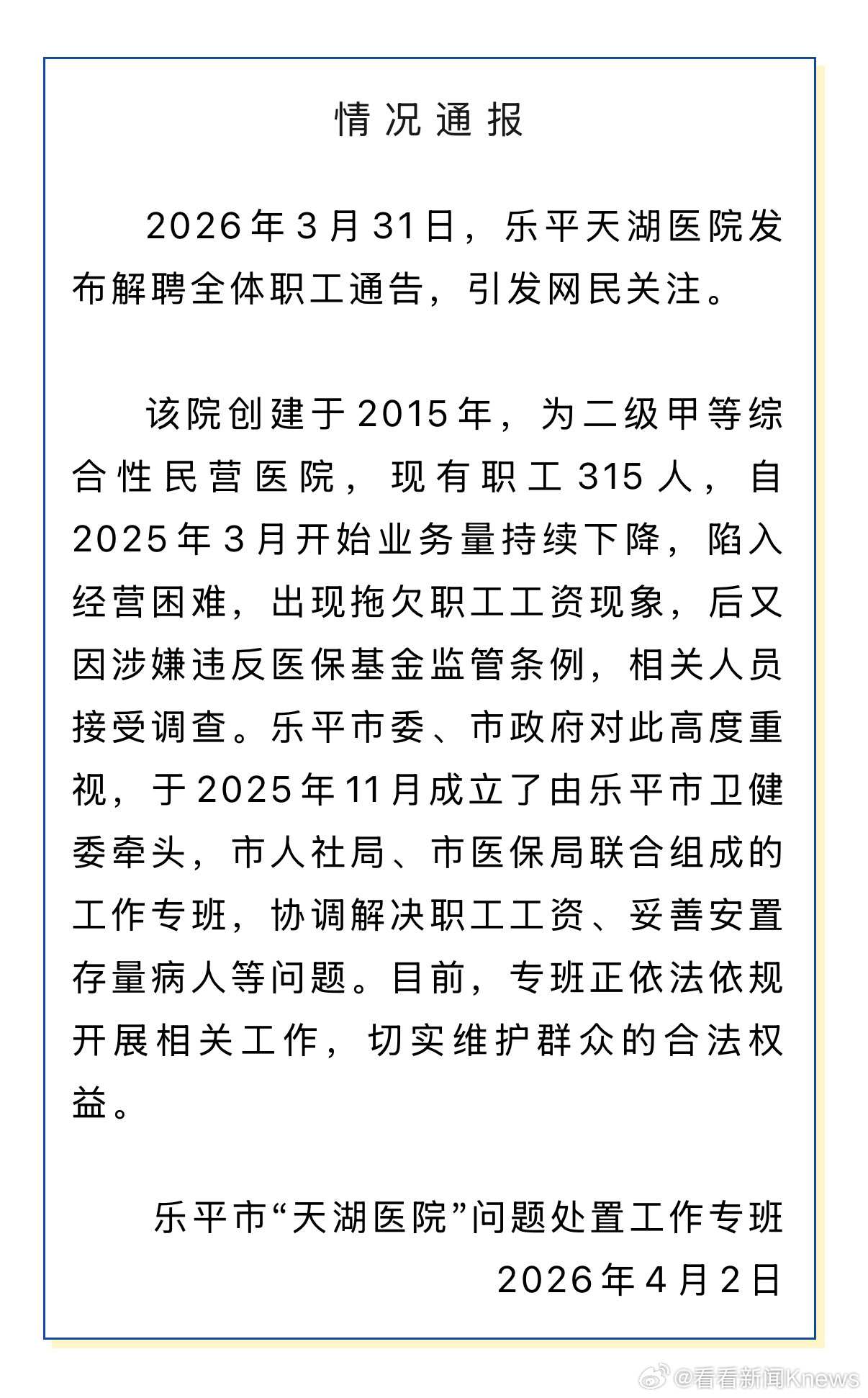 情况通报

2026年3月31日，乐平天湖医院发布解聘全体职工通告，引发网民关注。

该院创建于2015年，为二级甲等综合性民营医院，现有职工315人，自2025年3月开始业务量持续下降，陷入经营困难，出现拖欠职工工资现象，后又因涉嫌违反医保基金监管条例，相关人员接受调查。乐平市委、市政府对此高度重视，于2025年11月成立了由乐平市卫健委牵头，市人社局、市医保局联合组成的工作专班，协调解决职工工资、妥善安置存量病人等问题。目前，专班正依法依规开展相关工作，切实维护群众的合法权益。

乐平市“天湖医院”问题处置工作专班
2026年4月2日

@看看新闻Knews